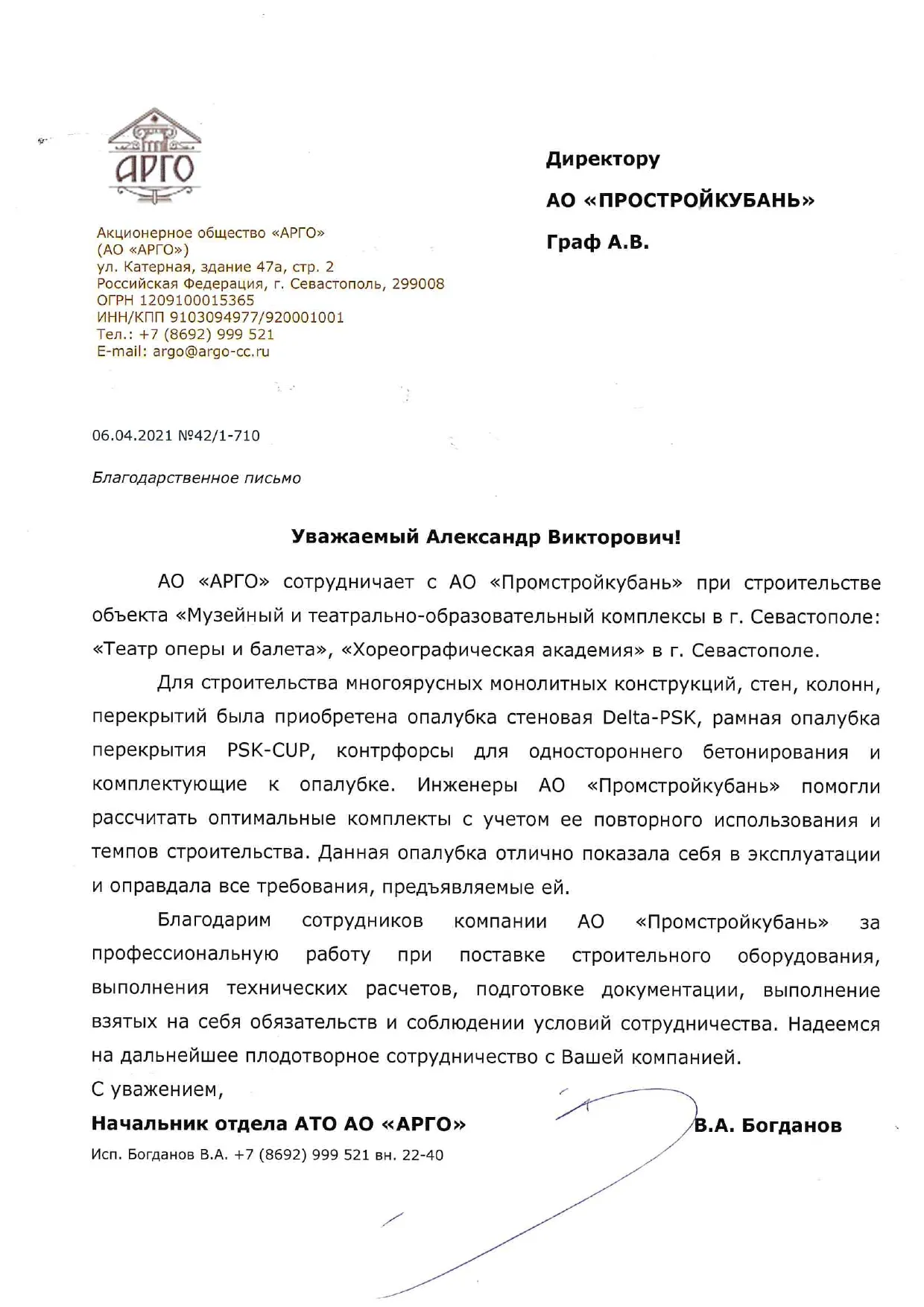 АРГО

Акционерное общество «АРГО»
(АО «АРГО»)
ул. Катерная, здание 47а, стр. 2
Российская Федерация, г. Севастополь, 299008
ОГРН 1209100015365
ИНН/КПП 9103094977/920001001
Тел.: +7 (8692) 999 521
E-mail: argo@argo-cc.ru

Директору
АО «ПРОСТРОЙКУБАНЬ»
Граф А.В.

06.04.2021 №42/1-710

Благодарственное письмо

Уважаемый Александр Викторович!

АО «АРГО» сотрудничает с АО «Промстройкубань» при строительстве объекта «Музейный и театрально-образовательный комплексы в г. Севастополе: «Театр оперы и балета», «Хореографическая академия» в г. Севастополе.

Для строительства многоярусных монолитных конструкций, стен, колонн, перекрытий была приобретена опалубка стеновая Delta-PSK, рамная опалубка перекрытия PSK-CUP, контрфорсы для одностороннего бетонирования и комплектующие к опалубке. Инженеры АО «Промстройкубань» помогли рассчитать оптимальные комплекты с учетом ее повторного использования и темпов строительства. Данная опалубка отлично показала себя в эксплуатации и оправдала все требования, предъявляемые ей.

Благодарим сотрудников компании АО «Промстройкубань» за профессиональную работу при поставке строительного оборудования, выполнения технических расчетов, подготовке документации, выполнение взятых на себя обязательств и соблюдении условий сотрудничества. Надеемся на дальнейшее плодотворное сотрудничество с Вашей компанией.

С уважением,
Начальник отдела АТО АО «АРГО» В.А. Богданов

Исп. Богданов В.А. +7 (8692) 999 521 вн. 22-40